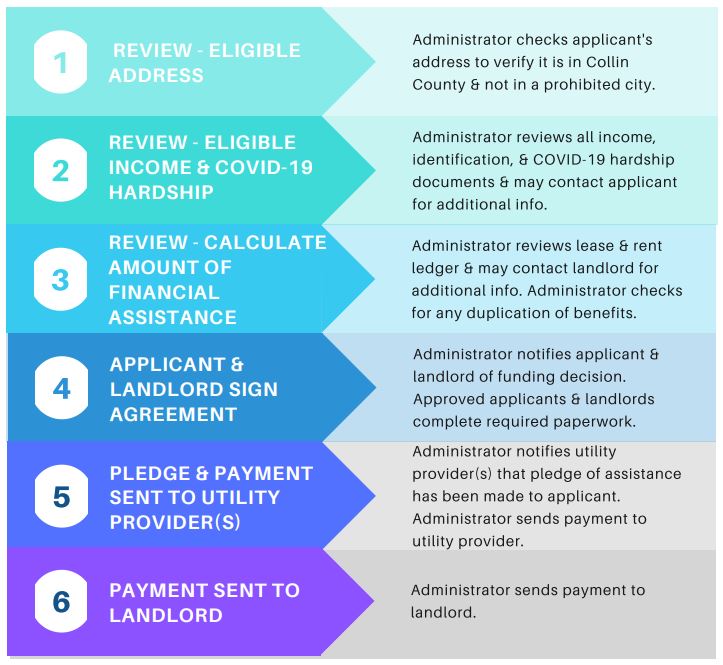 1

REVIEW - ELIGIBLE ADDRESS

Administrator checks applicant's address to verify it is in Collin County & not in a prohibited city.

2

REVIEW - ELIGIBLE INCOME & COVID-19 HARDSHIP

Administrator reviews all income, identification, & COVID-19 hardship documents & may contact applicant for additional info.

3

REVIEW - CALCULATE AMOUNT OF FINANCIAL ASSISTANCE

Administrator reviews lease & rent ledger & may contact landlord for additional info. Administrator checks for any duplication of benefits.

4

APPLICANT & LANDLORD SIGN AGREEMENT

Administrator notifies applicant & landlord of funding decision. Approved applicants & landlords complete required paperwork.

5

PLEDGE & PAYMENT SENT TO UTILITY PROVIDER(S)

Administrator notifies utility provider(s) that pledge of assistance has been made to applicant. Administrator sends payment to utility provider.

6

PAYMENT SENT TO LANDLORD

Administrator sends payment to landlord.